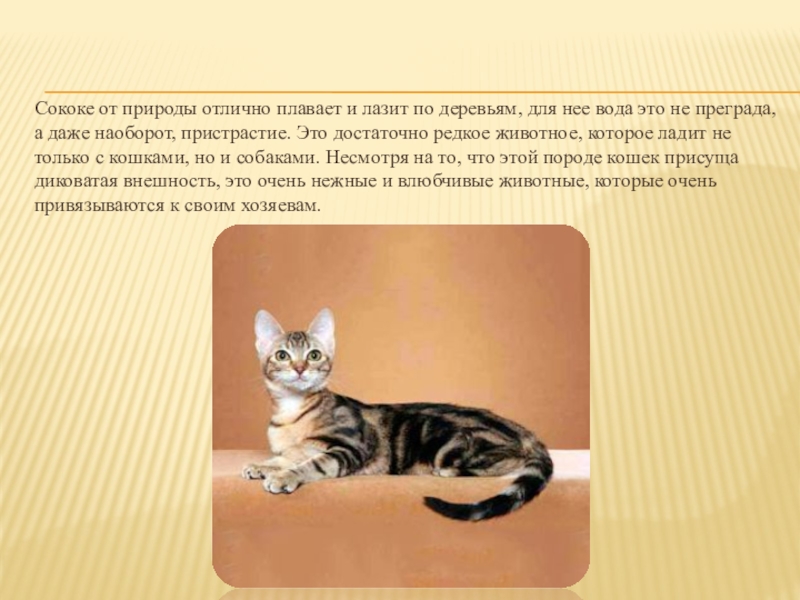 Сококе от природы отлично плавает и лазит по деревьям, для нее вода это не преграда, а даже наоборот, пристрастие. Это достаточно редкое животное, которое ладит не только с кошками, но и собаками. Несмотря на то, что этой породе кошек присуща диковатая внешность, это очень нежные и влюбчивые животные, которые очень привязываются к своим хозяевам.